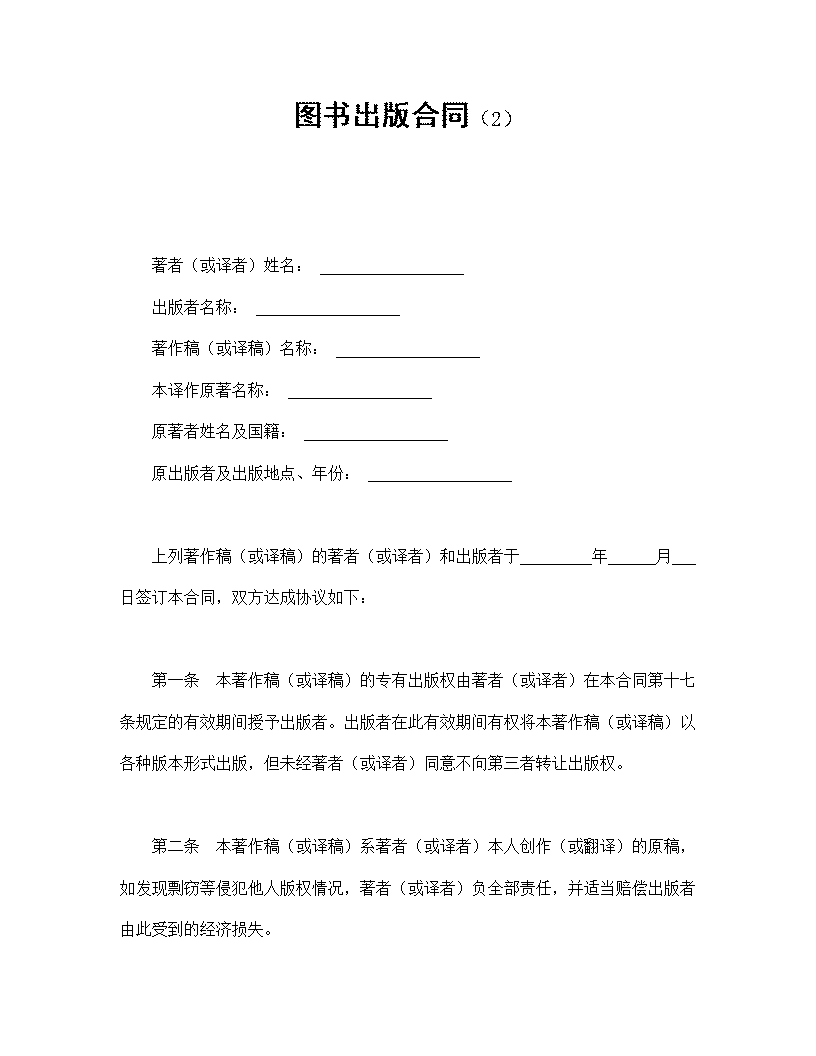 图书出版合同（2）

著者（或译者）姓名：____

出版者名称：____

著作稿（或译稿）名称：____

本译作原著名称：____

原著者姓名及国籍：____

原出版者及出版地点、年份：____

上列著作稿（或译稿）的著者（或译者）和出版者于____年____月____日签订本合同，双方达成协议如下：

第一条 本著作稿（或译稿）的专有出版权由著者（或译者）在本合同第十七条规定的有效期间授予出版者。出版者在此有效期间有权将本著作稿（或译稿）以各种版本形式出版，但未经著者（或译者）同意不向第三者转让出版权。

第二条 本著作稿（或译稿）系著者（或译者）本人创作（或翻译）的原稿，如发现剽窃等侵犯他人版权情况，著者（或译者）负全部责任，并适当赔偿出版者由此受到的经济损失。